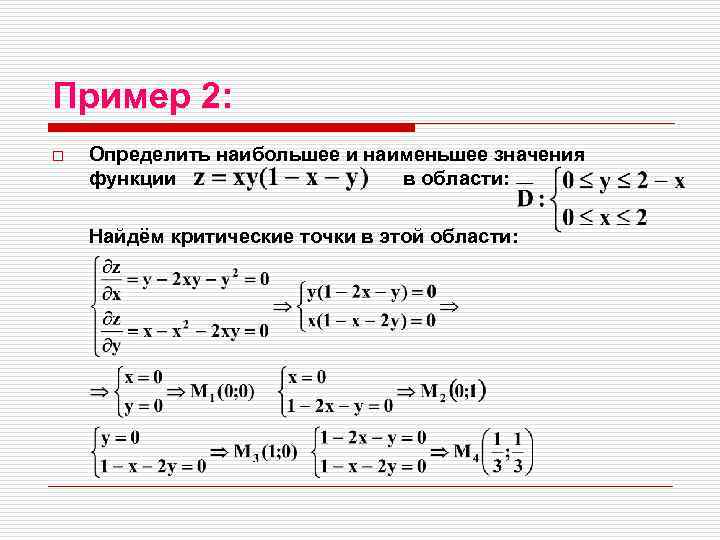 Пример 2:

Определить наибольшее и наименьшее значения функции $z = xy(1 - x - y)$ в области: $\overline{D}: \begin{cases} 0 \le y \le 2 - x \\ 0 \le x \le 2 \end{cases}$

Найдём критические точки в этой области:

$\begin{cases} \frac{\partial z}{\partial x} = y - 2xy - y^2 = 0 \\ \frac{\partial z}{\partial y} = x - x^2 - 2xy = 0 \end{cases} \Rightarrow \begin{cases} y(1 - 2x - y) = 0 \\ x(1 - x - 2y) = 0 \end{cases} \Rightarrow$

$\Rightarrow \begin{cases} x = 0 \\ y = 0 \end{cases} \Rightarrow M_1(0;0) \quad \begin{cases} x = 0 \\ 1 - 2x - y = 0 \end{cases} \Rightarrow M_2(0;1)$

$\begin{cases} y = 0 \\ 1 - x - 2y = 0 \end{cases} \Rightarrow M_3(1;0) \quad \begin{cases} 1 - 2x - y = 0 \\ 1 - x - 2y = 0 \end{cases} \Rightarrow M_4\left(\frac{1}{3};\frac{1}{3}\right)$